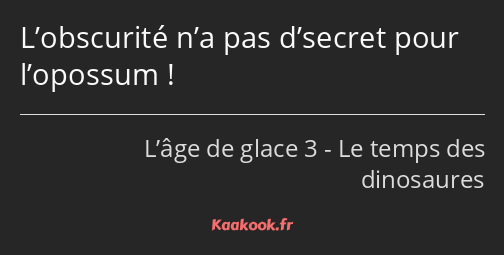 L’obscurité n’a pas d’secret pour l’opossum !

L’âge de glace 3 - Le temps des dinosaures

Kaakook.fr